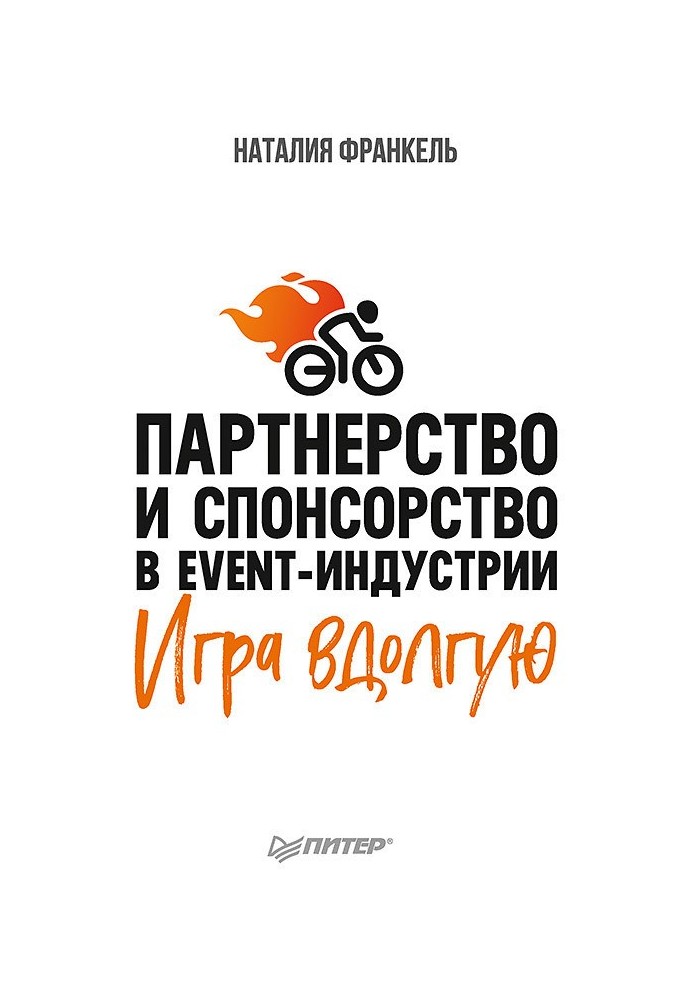 НАТАЛИЯ ФРАНКЕЛЬ

ПАРТНЕРСТВО И СПОНСОРСТВО В EVENT-ИНДУСТРИИ

Игра вдолгую

ПИТЕР®